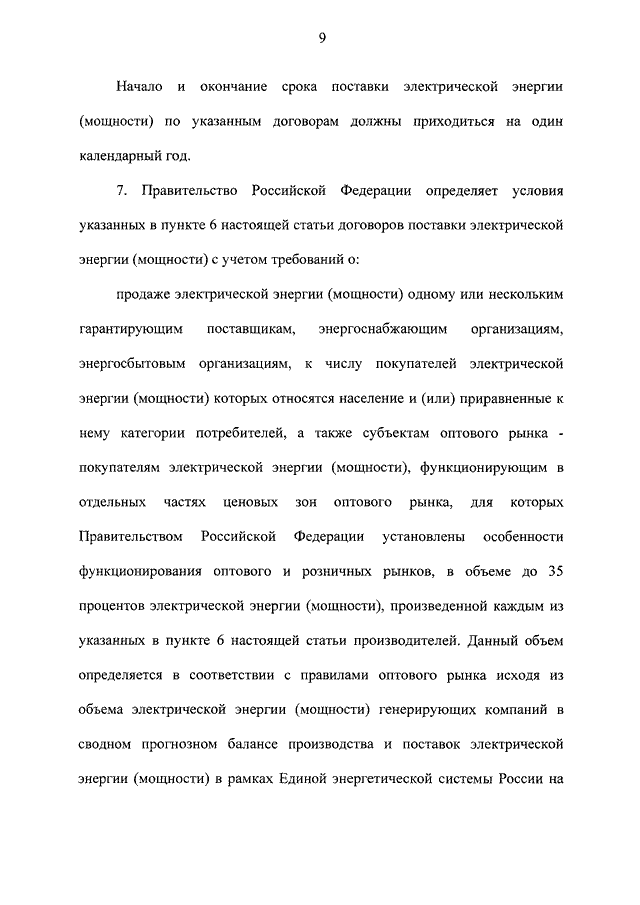 9

Начало и окончание срока поставки электрической энергии (мощности) по указанным договорам должны приходиться на один календарный год.

7. Правительство Российской Федерации определяет условия указанных в пункте 6 настоящей статьи договоров поставки электрической энергии (мощности) с учетом требований о:

продаже электрической энергии (мощности) одному или нескольким гарантирующим поставщикам, энергоснабжающим организациям, энергосбытовым организациям, к числу покупателей электрической энергии (мощности) которых относятся население и (или) приравненные к нему категории потребителей, а также субъектам оптового рынка - покупателям электрической энергии (мощности), функционирующим в отдельных частях ценовых зон оптового рынка, для которых Правительством Российской Федерации установлены особенности функционирования оптового и розничных рынков, в объеме до 35 процентов электрической энергии (мощности), произведенной каждым из указанных в пункте 6 настоящей статьи производителей. Данный объем определяется в соответствии с правилами оптового рынка исходя из объема электрической энергии (мощности) генерирующих компаний в сводном прогнозном балансе производства и поставок электрической энергии (мощности) в рамках Единой энергетической системы России на